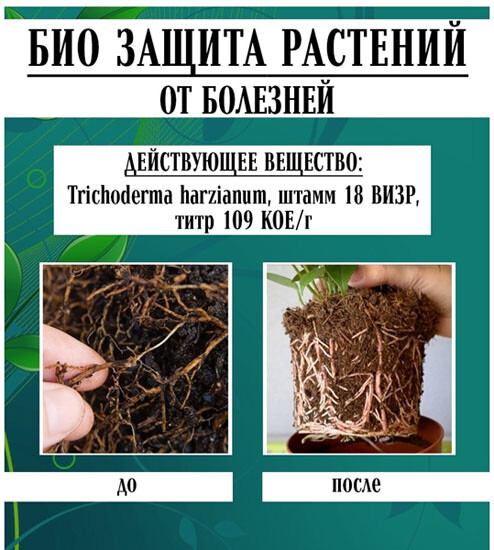 БИО ЗАЩИТА РАСТЕНИЙ
ОТ БОЛЕЗНЕЙ

ДЕЙСТВУЮЩЕЕ ВЕЩЕСТВО:
Trichoderma harzianum, штамм 18 ВИЗР, титр 109 КОЕ/г

до

после